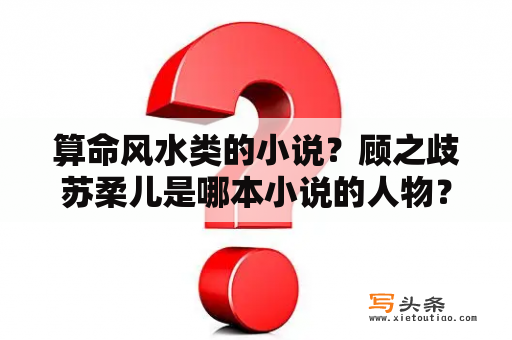 算命风水类的小说？顾之歧苏柔儿是哪本小说的人物？

写头条
www.xietoutiao.com